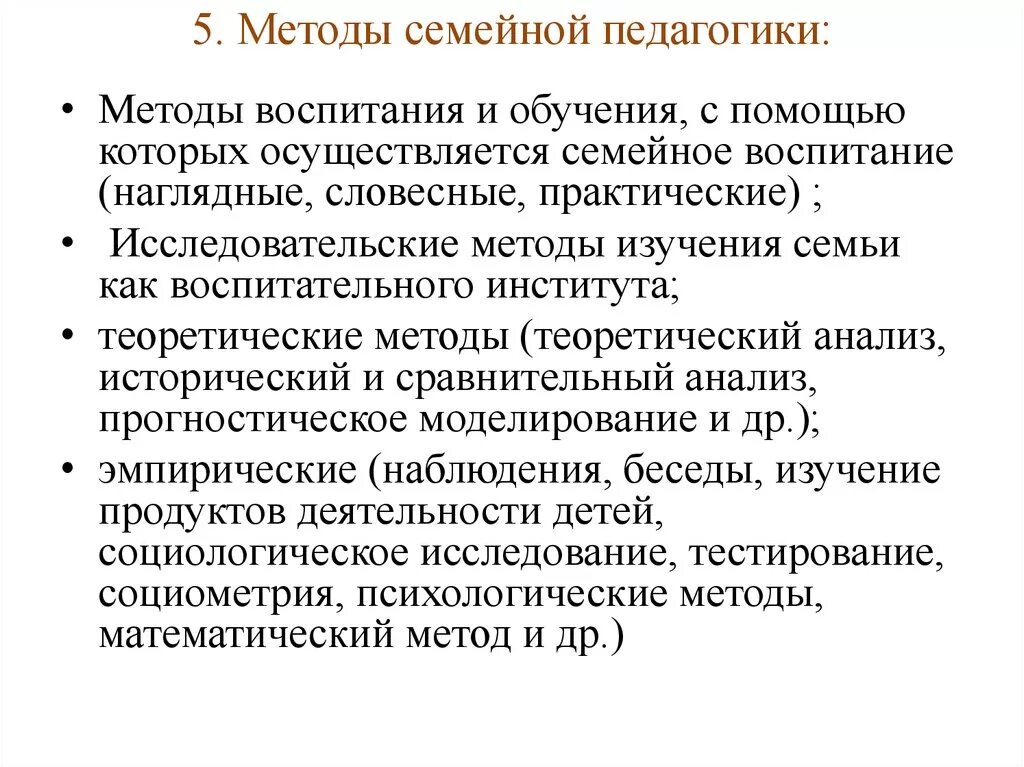 5. Методы семейной педагогики:

• Методы воспитания и обучения, с помощью которых осуществляется семейное воспитание (наглядные, словесные, практические) ;

• Исследовательские методы изучения семьи как воспитательного института;

• теоретические методы (теоретический анализ, исторический и сравнительный анализ, прогностическое моделирование и др.);

• эмпирические (наблюдения, беседы, изучение продуктов деятельности детей, социологическое исследование, тестирование, социометрия, психологические методы, математический метод и др.)